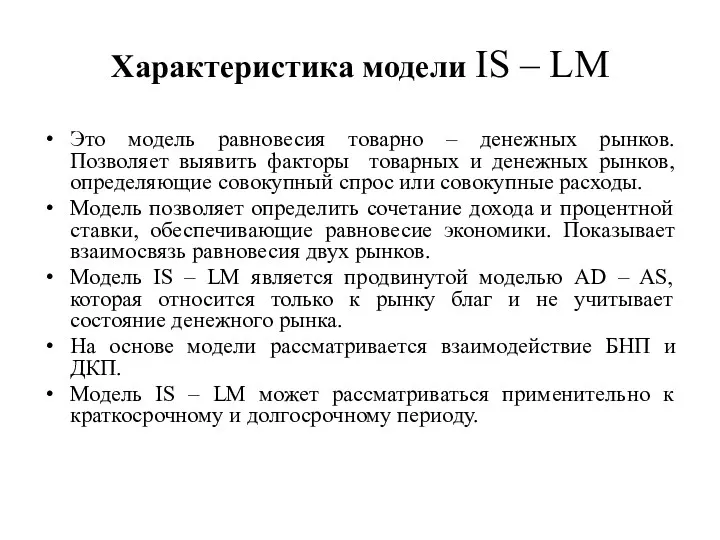 Характеристика модели IS – LM

• Это модель равновесия товарно – денежных рынков. Позволяет выявить факторы товарных и денежных рынков, определяющие совокупный спрос или совокупные расходы.
• Модель позволяет определить сочетание дохода и процентной ставки, обеспечивающие равновесие экономики. Показывает взаимосвязь равновесия двух рынков.
• Модель IS – LM является продвинутой моделью AD – AS, которая относится только к рынку благ и не учитывает состояние денежного рынка.
• На основе модели рассматривается взаимодействие БНП и ДКП.
• Модель IS – LM может рассматриваться применительно к краткосрочному и долгосрочному периоду.